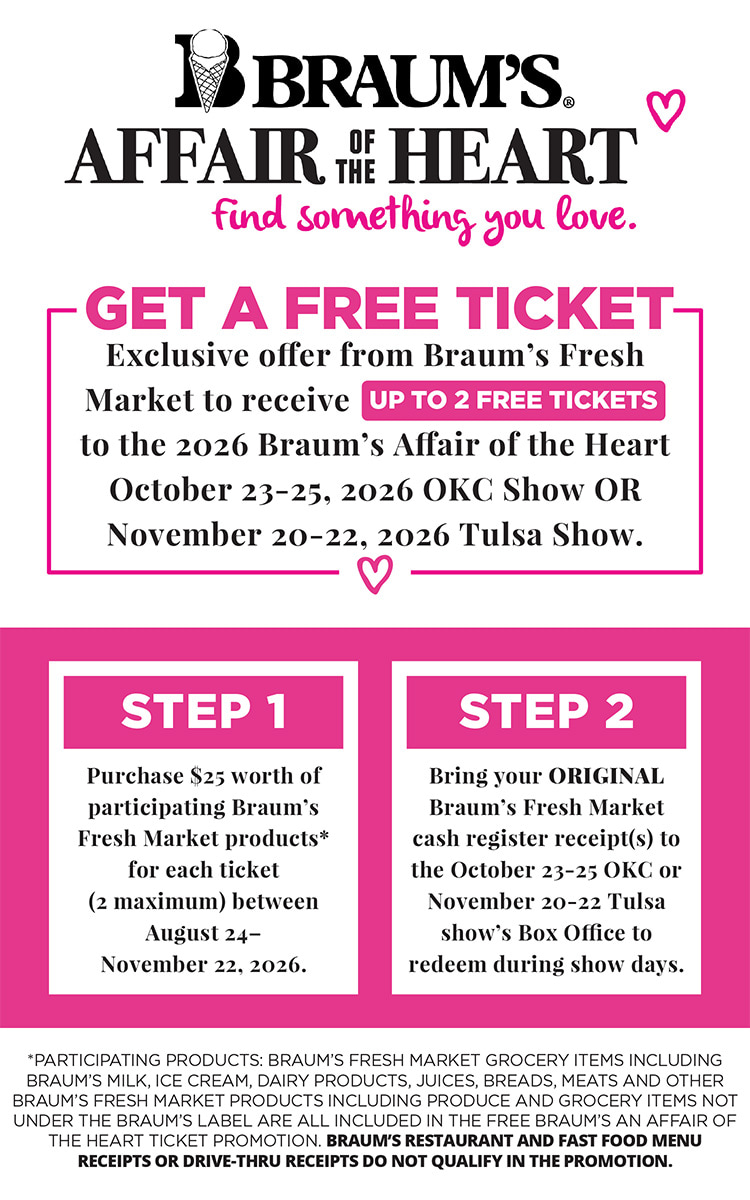 BRAUM'S®
AFFAIR OF THE HEART
find something you love.

GET A FREE TICKET
Exclusive offer from Braum's Fresh Market to receive UP TO 2 FREE TICKETS to the 2026 Braum's Affair of the Heart October 23-25, 2026 OKC Show OR November 20-22, 2026 Tulsa Show.

STEP 1
Purchase $25 worth of participating Braum's Fresh Market products* for each ticket (2 maximum) between August 24– November 22, 2026.

STEP 2
Bring your ORIGINAL Braum's Fresh Market cash register receipt(s) to the October 23-25 OKC or November 20-22 Tulsa show's Box Office to redeem during show days.

*PARTICIPATING PRODUCTS: BRAUM'S FRESH MARKET GROCERY ITEMS INCLUDING BRAUM'S MILK, ICE CREAM, DAIRY PRODUCTS, JUICES, BREADS, MEATS AND OTHER BRAUM'S FRESH MARKET PRODUCTS INCLUDING PRODUCE AND GROCERY ITEMS NOT UNDER THE BRAUM'S LABEL ARE ALL INCLUDED IN THE FREE BRAUM'S AN AFFAIR OF THE HEART TICKET PROMOTION. BRAUM'S RESTAURANT AND FAST FOOD MENU RECEIPTS OR DRIVE-THRU RECEIPTS DO NOT QUALIFY IN THE PROMOTION.